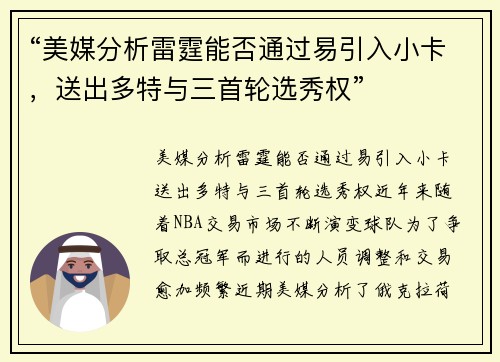 “美媒分析雷霆能否通过易引入小卡，送出多特与三首轮选秀权”

美媒分析雷霆能否通过易引入小卡送出多特与三首轮选秀权近年来随着NBA交易市场不断演变球队为了争取总冠军而进行的人员调整和交易愈加频繁近期美媒分析了俄克拉荷